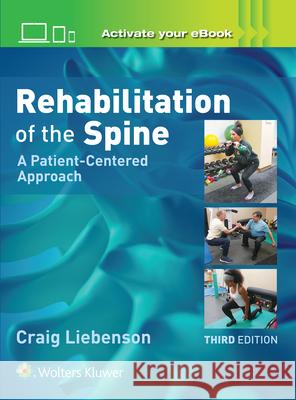 Activate your eBook

Rehabilitation of the Spine

A Patient-Centered Approach

Craig Liebenson

THIRD EDITION

Wolters Kluwer

Kraina Książek